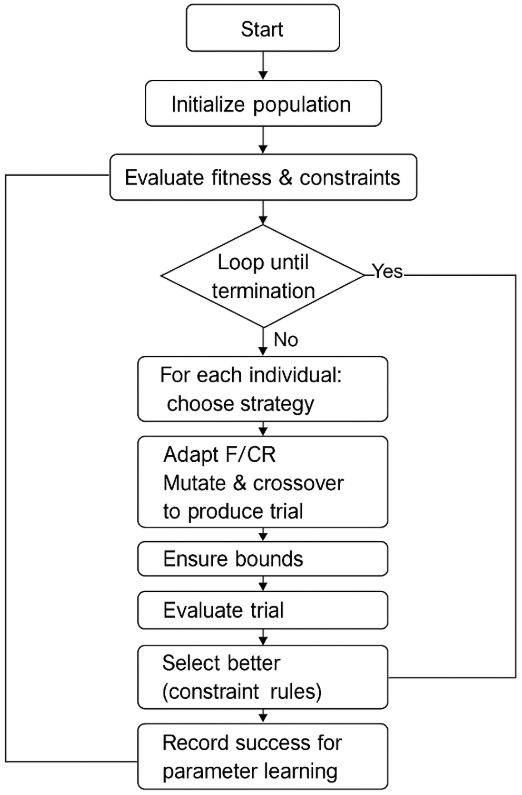 Start

Initialize population

Evaluate fitness & constraints

Loop until termination

Yes

No

For each individual: choose strategy

Adapt F/CR
Mutate & crossover to produce trial

Ensure bounds

Evaluate trial

Select better (constraint rules)

Record success for parameter learning